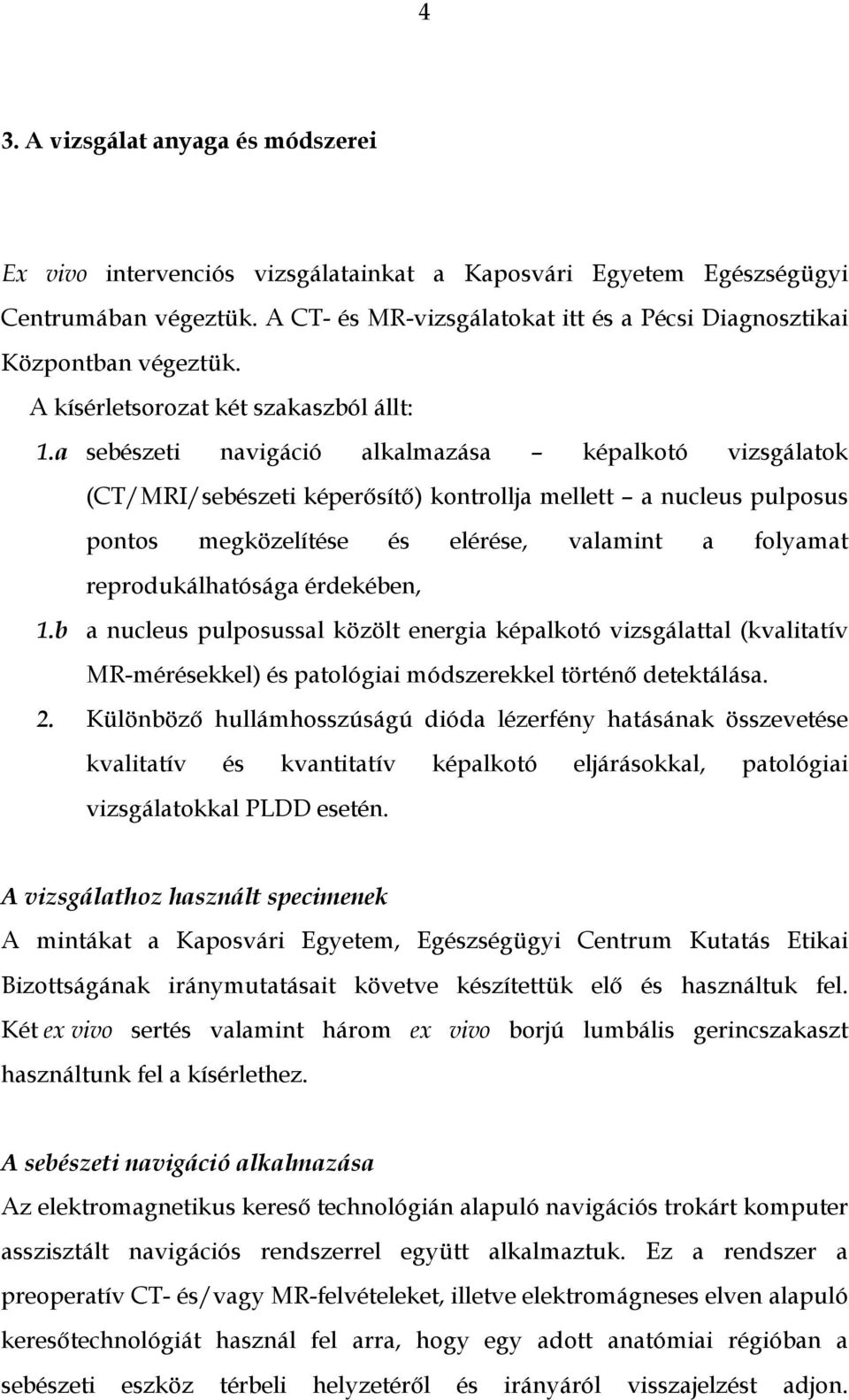 4

3. A vizsgálat anyaga és módszerei

Ex vivo intervenciós vizsgálatainkat a Kaposvári Egyetem Egészségügyi Centrumában végeztük. A CT- és MR-vizsgálatokat itt és a Pécsi Diagnosztikai Központban végeztük.

A kísérletsorozat két szakaszból állt:

1.a sebészeti navigáció alkalmazása – képalkotó vizsgálatok (CT/MRI/sebészeti képerősítő) kontrollja mellett – a nucleus pulposus pontos megközelítése és elérése, valamint a folyamat reprodukálhatósága érdekében,

1.b a nucleus pulposussal közölt energia képalkotó vizsgálattal (kvalitatív MR-mérésekkel) és patológiai módszerekkel történő detektálása.

2. Különböző hullámhosszúságú dióda lézerfény hatásának összevetése kvalitatív és kvantitatív képalkotó eljárásokkal, patológiai vizsgálatokkal PLDD esetén.

A vizsgálathoz használt specimenek

A mintákat a Kaposvári Egyetem, Egészségügyi Centrum Kutatás Etikai Bizottságának iránymutatásait követve készítettük elő és használtuk fel. Két ex vivo sertés valamint három ex vivo borjú lumbális gerincszakaszt használtunk fel a kísérlethez.

A sebészeti navigáció alkalmazása

Az elektromagnetikus kereső technológián alapuló navigációs trokárt komputer asszisztált navigációs rendszerrel együtt alkalmaztuk. Ez a rendszer a preoperatív CT- és/vagy MR-felvételeket, illetve elektromágneses elven alapuló keresőtechnológiát használ fel arra, hogy egy adott anatómiai régióban a sebészeti eszköz térbeli helyzetéről és irányáról visszajelzést adjon.